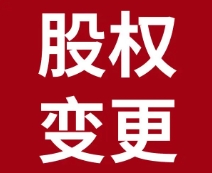 股权
变更